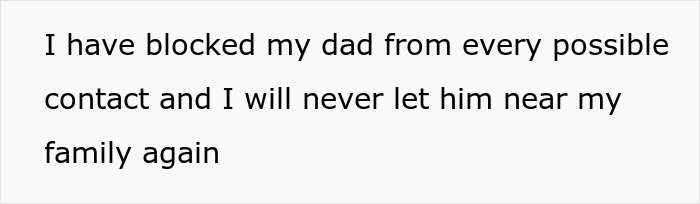 I have blocked my dad from every possible contact and I will never let him near my family again